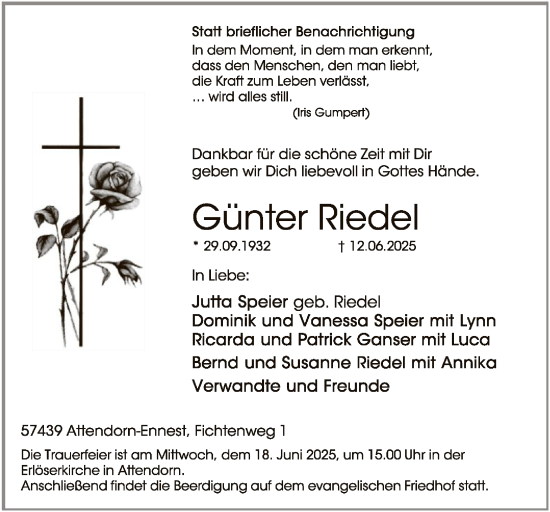 Statt brieflicher Benachrichtigung

In dem Moment, in dem man erkennt,
dass den Menschen, den man liebt,
die Kraft zum Leben verlässt,
… wird alles still.
(Iris Gumpert)

Dankbar für die schöne Zeit mit Dir
geben wir Dich liebevoll in Gottes Hände.

Günter Riedel

* 29.09.1932 † 12.06.2025

In Liebe:

Jutta Speier geb. Riedel
Dominik und Vanessa Speier mit Lynn
Ricarda und Patrick Ganser mit Luca
Bernd und Susanne Riedel mit Annika
Verwandte und Freunde

57439 Attendorn-Ennest, Fichtenweg 1

Die Trauerfeier ist am Mittwoch, dem 18. Juni 2025, um 15.00 Uhr in der Erlöserkirche in Attendorn.
Anschließend findet die Beerdigung auf dem evangelischen Friedhof statt.